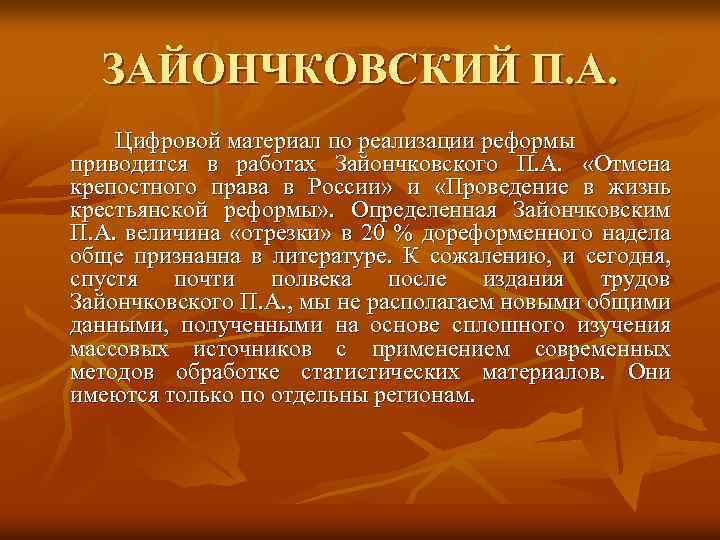 ЗАЙОНЧКОВСКИЙ П.А.

Цифровой материал по реализации реформы приводится в работах Зайончковского П.А. «Отмена крепостного права в России» и «Проведение в жизнь крестьянской реформы». Определенная Зайончковским П.А. величина «отрезки» в 20 % дореформенного надела обще признанна в литературе. К сожалению, и сегодня, спустя почти полвека после издания трудов Зайончковского П.А., мы не располагаем новыми общими данными, полученными на основе сплошного изучения массовых источников с применением современных методов обработке статистических материалов. Они имеются только по отдельны регионам.